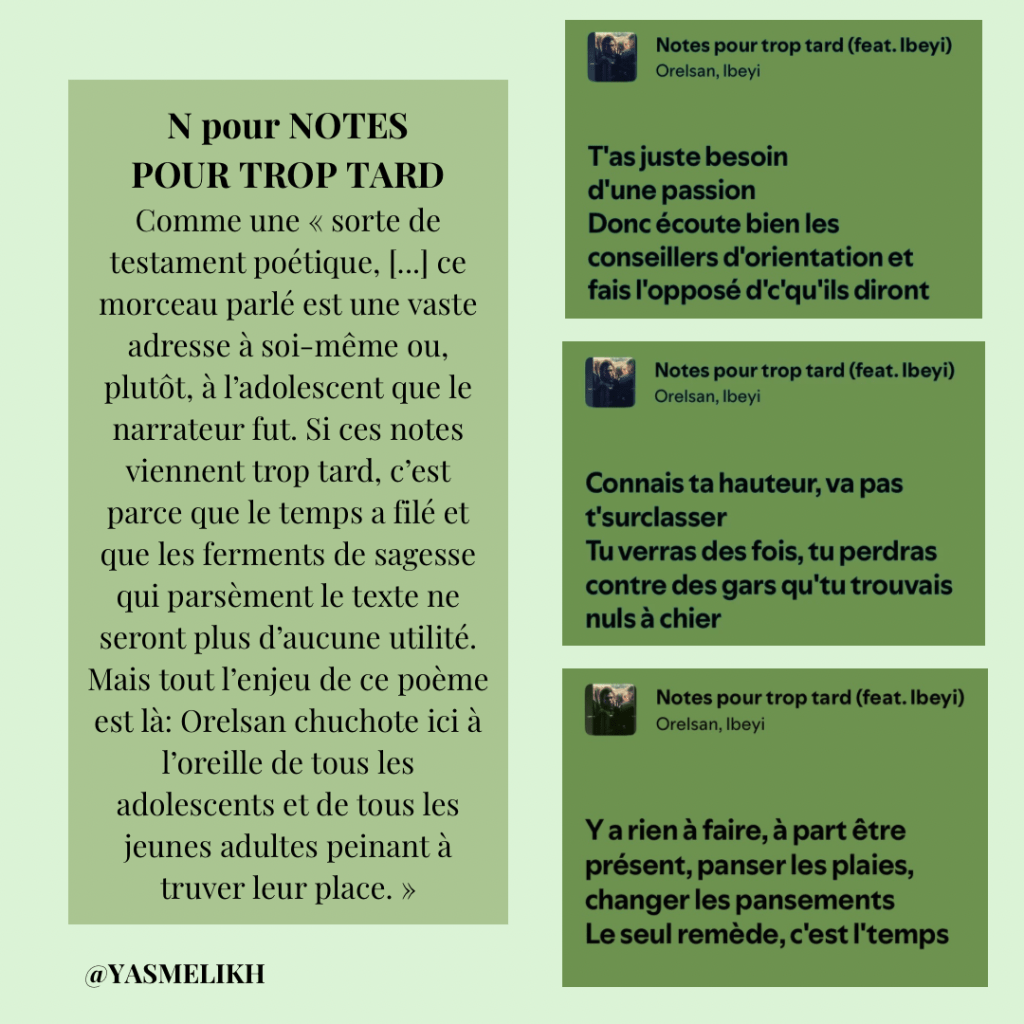 N pour NOTES
POUR TROP TARD

Comme une « sorte de testament poétique, [...] ce morceau parlé est une vaste adresse à soi-même ou, plutôt, à l'adolescent que le narrateur fut. Si ces notes viennent trop tard, c'est parce que le temps a filé et que les ferments de sagesse qui parsèment le texte ne seront plus d'aucune utilité. Mais tout l'enjeu de ce poème est là: Orelsan chuchote ici à l'oreille de tous les adolescents et de tous les jeunes adultes peinant à truver leur place. »

@YASMELIKH

Notes pour trop tard (feat. Ibeyi)
Orelsan, Ibeyi

T'as juste besoin d'une passion
Donc écoute bien les conseillers d'orientation et fais l'opposé d'c'qu'ils diront

Notes pour trop tard (feat. Ibeyi)
Orelsan, Ibeyi

Connais ta hauteur, va pas t'surclasser
Tu verras des fois, tu perdras contre des gars qu'tu trouvais nuls à chier

Notes pour trop tard (feat. Ibeyi)
Orelsan, Ibeyi

Y a rien à faire, à part être présent, panser les plaies, changer les pansements
Le seul remède, c'est l'temps